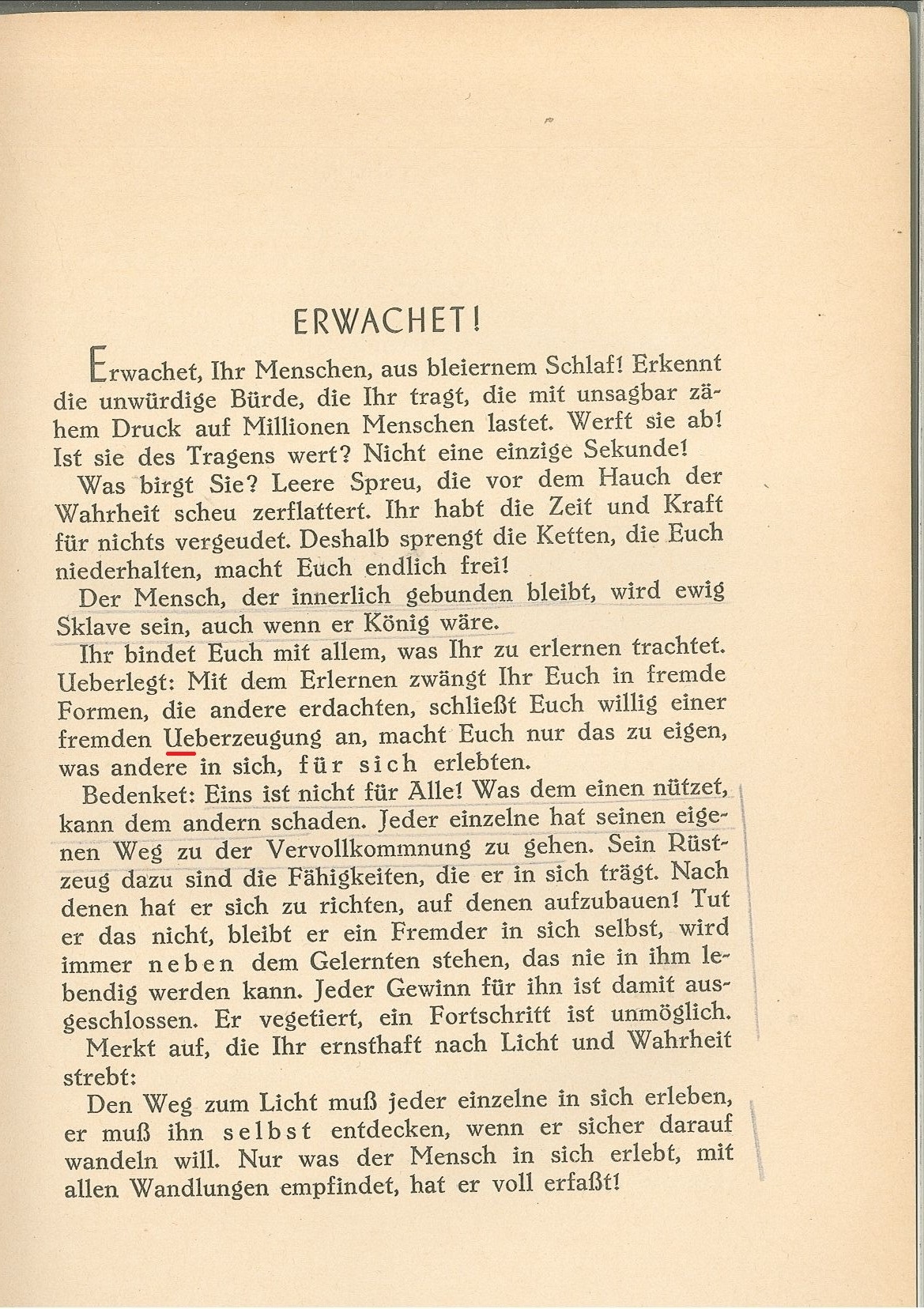 ERWACHET!

Erwachet, Ihr Menschen, aus bleiernem Schlaf! Erkennt die unwürdige Bürde, die Ihr tragt, die mit unsagbar zähem Druck auf Millionen Menschen lastet. Werft sie ab! Ist sie des Tragens wert? Nicht eine einzige Sekunde!

Was birgt Sie? Leere Spreu, die vor dem Hauch der Wahrheit scheu zerflattert. Ihr habt die Zeit und Kraft für nichts vergeudet. Deshalb sprengt die Ketten, die Euch niederhalten, macht Euch endlich frei!

Der Mensch, der innerlich gebunden bleibt, wird ewig Sklave sein, auch wenn er König wäre.

Ihr bindet Euch mit allem, was Ihr zu erlernen trachtet. Ueberlegt: Mit dem Erlernen zwängt Ihr Euch in fremde Formen, die andere erdachten, schließt Euch willig einer fremden Ueberzeugung an, macht Euch nur das zu eigen, was andere in sich, für sich erlebten.

Bedenket: Eins ist nicht für Alle! Was dem einen nützet, kann dem andern schaden. Jeder einzelne hat seinen eigenen Weg zu der Vervollkommnung zu gehen. Sein Rüstzeug dazu sind die Fähigkeiten, die er in sich trägt. Nach denen hat er sich zu richten, auf denen aufzubauen! Tut er das nicht, bleibt er ein Fremder in sich selbst, wird immer neben dem Gelernten stehen, das nie in ihm lebendig werden kann. Jeder Gewinn für ihn ist damit ausgeschlossen. Er vegetiert, ein Fortschritt ist unmöglich.

Merkt auf, die Ihr ernsthaft nach Licht und Wahrheit strebt:

Den Weg zum Licht muß jeder einzelne in sich erleben, er muß ihn selbst entdecken, wenn er sicher darauf wandeln will. Nur was der Mensch in sich erlebt, mit allen Wandlungen empfindet, hat er voll erfaßt!